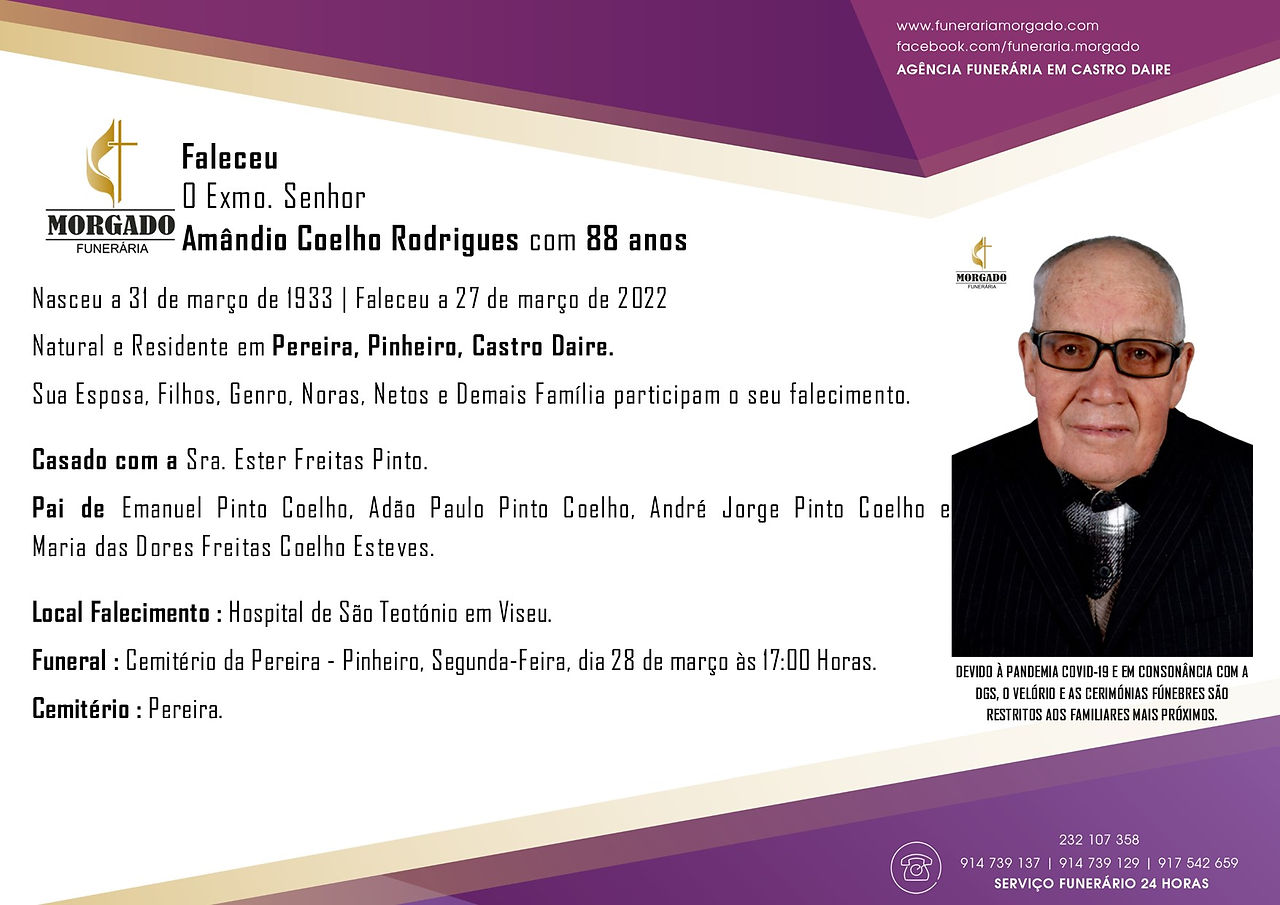 www.funerariamorgado.com
facebook.com/funeraria.morgado
AGÊNCIA FUNERÁRIA EM CASTRO DAIRE

MORGADO
FUNERÁRIA

Faleceu
O Exmo. Senhor
Amândio Coelho Rodrigues com 88 anos

Nasceu a 31 de março de 1933 | Faleceu a 27 de março de 2022

Natural e Residente em Pereira, Pinheiro, Castro Daire.

Sua Esposa, Filhos, Genro, Noras, Netos e Demais Família participam o seu falecimento.

Casado com a Sra. Ester Freitas Pinto.

Pai de Emanuel Pinto Coelho, Adão Paulo Pinto Coelho, André Jorge Pinto Coelho e Maria das Dores Freitas Coelho Esteves.

Local Falecimento : Hospital de São Teotónio em Viseu.

Funeral : Cemitério da Pereira - Pinheiro, Segunda-Feira, dia 28 de março às 17:00 Horas.

Cemitério : Pereira.

MORGADO
FUNERÁRIA

DEVIDO À PANDEMIA COVID-19 E EM CONSONÂNCIA COM A DGS, O VELÓRIO E AS CERIMÓNIAS FÚNEBRES SÃO RESTRITOS AOS FAMILIARES MAIS PRÓXIMOS.

232 107 358
914 739 137 | 914 739 129 | 917 542 659
SERVIÇO FUNERÁRIO 24 HORAS